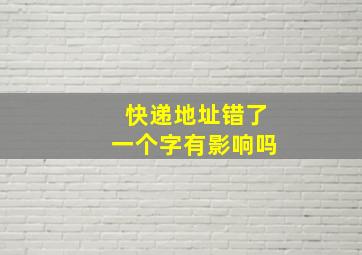 快递地址错了
一个字有影响吗